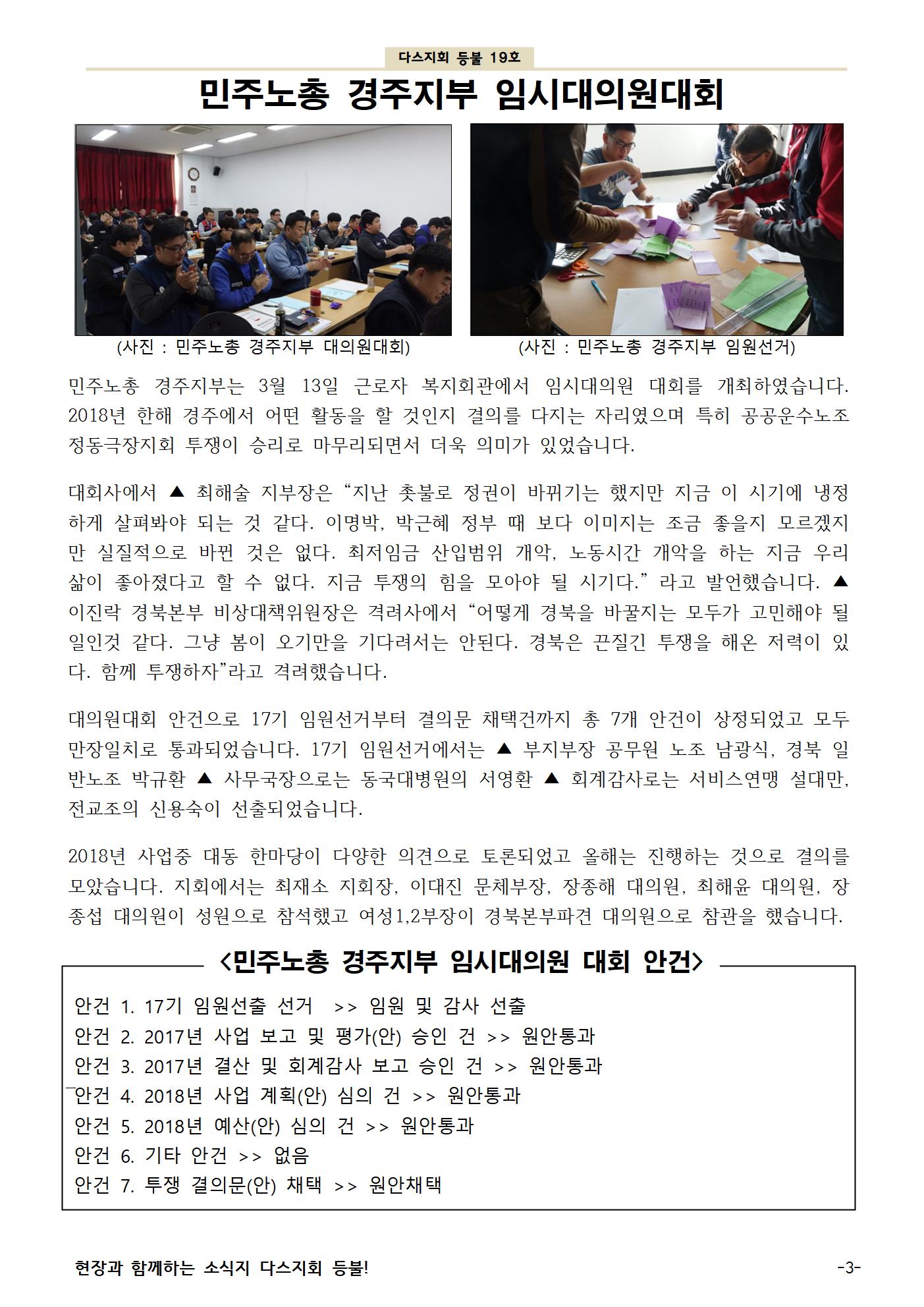 다스지회 등불 19호

민주노총 경주지부 임시대의원대회

(사진 : 민주노총 경주지부 대의원대회)

(사진 : 민주노총 경주지부 임원선거)

민주노총 경주지부는 3월 13일 근로자 복지회관에서 임시대의원 대회를 개최하였습니다. 2018년 한해 경주에서 어떤 활동을 할 것인지 결의를 다지는 자리였으며 특히 공공운수노조 정동극장지회 투쟁이 승리로 마무리되면서 더욱 의미가 있었습니다.

대회사에서 ▲ 최해술 지부장은 “지난 촛불로 정권이 바뀌기는 했지만 지금 이 시기에 냉정하게 살펴봐야 되는 것 같다. 이명박, 박근혜 정부 때 보다 이미지는 조금 좋을지 모르겠지만 실질적으로 바뀐 것은 없다. 최저임금 산입범위 개악, 노동시간 개악을 하는 지금 우리 삶이 좋아졌다고 할 수 없다. 지금 투쟁의 힘을 모아야 될 시기다.” 라고 발언했습니다. ▲ 이진락 경북본부 비상대책위원장은 격려사에서 “어떻게 경북을 바꿀지는 모두가 고민해야 될 일인것 같다. 그냥 봄이 오기만을 기다려서는 안된다. 경북은 끈질긴 투쟁을 해온 저력이 있다. 함께 투쟁하자”라고 격려했습니다.

대의원대회 안건으로 17기 임원선거부터 결의문 채택건까지 총 7개 안건이 상정되었고 모두 만장일치로 통과되었습니다. 17기 임원선거에서는 ▲ 부지부장 공무원 노조 남광식, 경북 일반노조 박규환 ▲ 사무국장으로는 동국대병원의 서영환 ▲ 회계감사로는 서비스연맹 설대만, 전교조의 신용숙이 선출되었습니다.

2018년 사업중 대동 한마당이 다양한 의견으로 토론되었고 올해는 진행하는 것으로 결의를 모았습니다. 지회에서는 최재소 지회장, 이대진 문체부장, 장종해 대의원, 최해윤 대의원, 장종섭 대의원이 성원으로 참석했고 여성1,2부장이 경북본부파견 대의원으로 참관을 했습니다.

<민주노총 경주지부 임시대의원 대회 안건>

안건 1. 17기 임원선출 선거 >> 임원 및 감사 선출
안건 2. 2017년 사업 보고 및 평가(안) 승인 건 >> 원안통과
안건 3. 2017년 결산 및 회계감사 보고 승인 건 >> 원안통과
안건 4. 2018년 사업 계획(안) 심의 건 >> 원안통과
안건 5. 2018년 예산(안) 심의 건 >> 원안통과
안건 6. 기타 안건 >> 없음
안건 7. 투쟁 결의문(안) 채택 >> 원안채택

현장과 함께하는 소식지 다스지회 등불!

-3-